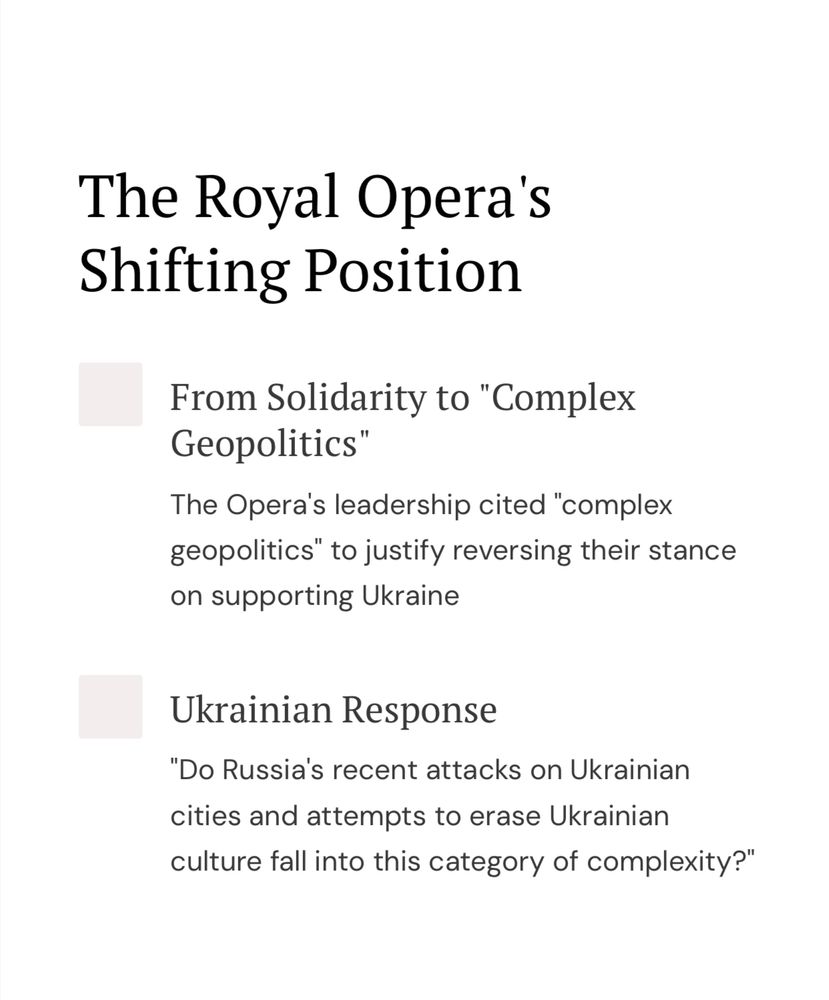 The Royal Opera's Shifting Position

From Solidarity to "Complex Geopolitics"

The Opera's leadership cited "complex geopolitics" to justify reversing their stance on supporting Ukraine

Ukrainian Response

"Do Russia's recent attacks on Ukrainian cities and attempts to erase Ukrainian culture fall into this category of complexity?"